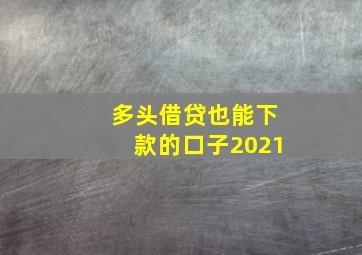 多头借贷也能下款的口子2021